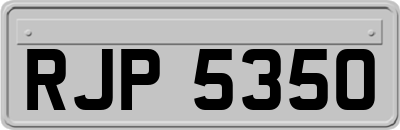 RJP 5350